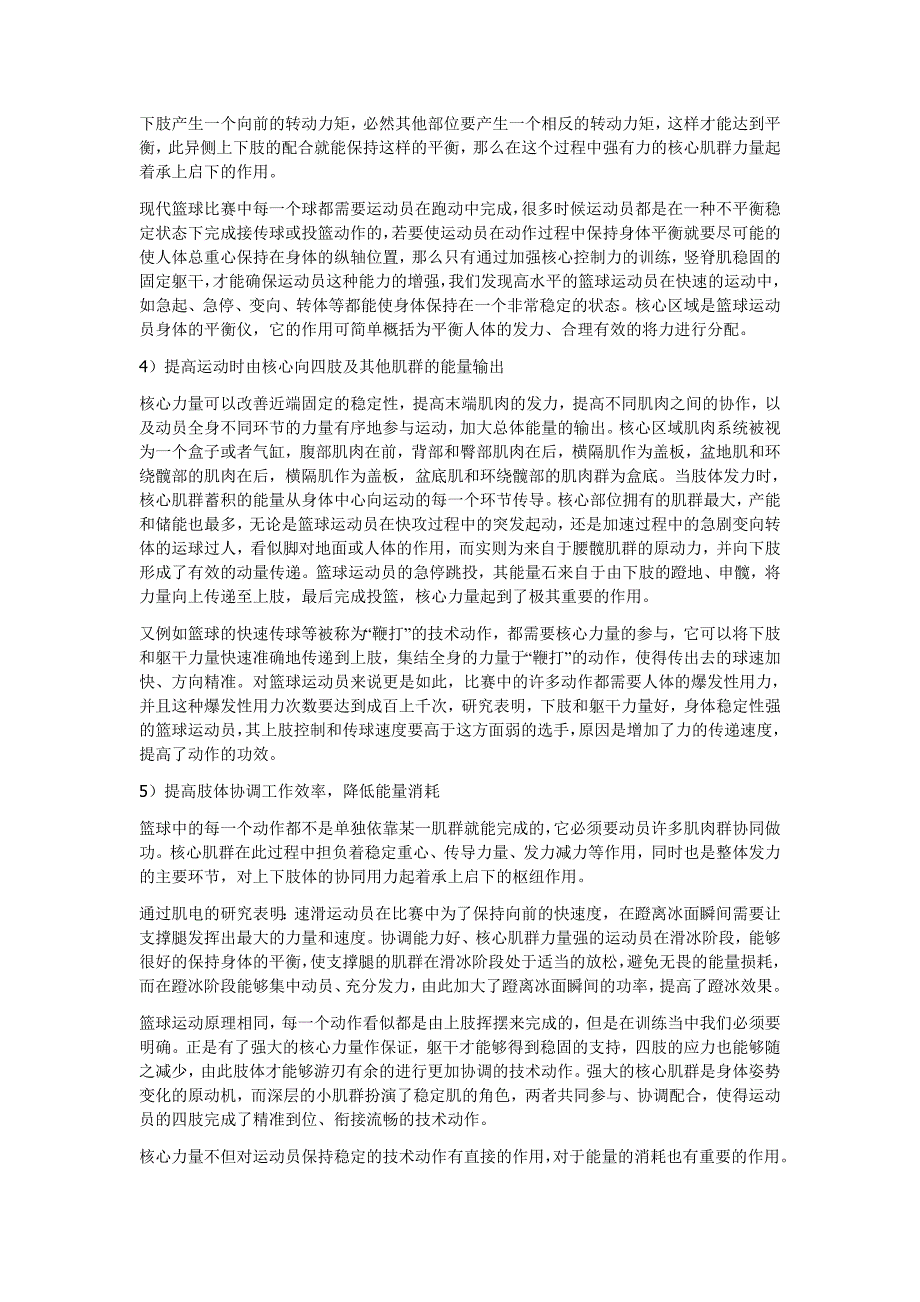 下肢产生一个向前的转动力矩，必然其他部位要产生一个相反的转动力矩，这样才能达到平衡，此异侧上下肢的配合就能保持这样的平衡，那么在这个过程中强有力的核心肌群力量起着承上启下的作用。

现代篮球比赛中每一个球都需要运动员在跑动中完成，很多时候运动员都是在一种不平衡稳定状态下完成接传球或投篮动作的，若要使运动员在动作过程中保持身体平衡就要尽可能的使人体总重心保持在身体的纵轴位置，那么只有通过加强核心控制力的训练，竖脊肌稳固的固定躯干，才能确保运动员这种能力的增强，我们发现高水平的篮球运动员在快速的运动中，如急起、急停、变向、转体等都能使身体保持在一个非常稳定的状态。核心区域是篮球运动员身体的平衡仪，它的作用可简单概括为平衡人体的发力、合理有效的将力进行分配。

4）提高运动时由核心向四肢及其他肌群的能量输出

核心力量可以改善近端固定的稳定性，提高末端肌肉的发力，提高不同肌肉之间的协作，以及动员全身不同环节的力量有序地参与运动，加大总体能量的输出。核心区域肌肉系统被视为一个盒子或者气缸，腹部肌肉在前，背部和臀部肌肉在后，横隔肌作为盖板，盆地肌和环绕髋部的肌肉在后，横隔肌作为盖板，盆底肌和环绕髋部的肌肉群为盒底。当肢体发力时，核心肌群蓄积的能量从身体中心向运动的每一个环节传导。核心部位拥有的肌群最大，产能和储能也最多，无论是篮球运动员在快攻过程中的突发起动，还是加速过程中的急剧变向转体的运球过人，看似脚对地面或人体的作用，而实则为来自于腰髋肌群的原动力，并向下肢形成了有效的动量传递。篮球运动员的急停跳投，其能量石来自于由下肢的蹬地、申髋，将力量向上传递至上肢，最后完成投篮，核心力量起到了极其重要的作用。

又例如篮球的快速传球等被称为“鞭打”的技术动作，都需要核心力量的参与，它可以将下肢和躯干力量快速准确地传递到上肢，集结全身的力量于“鞭打”的动作，使得传出去的球速加快、方向精准。对篮球运动员来说更是如此，比赛中的许多动作都需要人体的爆发性用力，并且这种爆发性用力次数要达到成百上千次，研究表明，下肢和躯干力量好，身体稳定性强的篮球运动员，其上肢控制和传球速度要高于这方面弱的选手，原因是增加了力的传递速度，提高了动作的功效。

5）提高肢体协调工作效率，降低能量消耗

篮球中的每一个动作都不是单独依靠某一肌群就能完成的，它必须要动员许多肌肉群协同做功。核心肌群在此过程中担负着稳定重心、传导力量、发力减力等作用，同时也是整体发力的主要环节，对上下肢体的协同用力起着承上启下的枢纽作用。

通过肌电的研究表明：速滑运动员在比赛中为了保持向前的快速度，在蹬离冰面瞬间需要让支撑腿发挥出最大的力量和速度。协调能力好、核心肌群力量强的运动员在滑冰阶段，能够很好的保持身体的平衡，使支撑腿的肌群在滑冰阶段处于适当的放松，避免无畏的能量损耗，而在蹬冰阶段能够集中动员、充分发力，由此加大了蹬离冰面瞬间的功率，提高了蹬冰效果。

篮球运动原理相同，每一个动作看似都是由上肢挥摆来完成的，但是在训练当中我们必须要明确。正是有了强大的核心力量作保证，躯干才能够得到稳固的支持，四肢的应力也能够随之减少，由此肢体才能够游刃有余的进行更加协调的技术动作。强大的核心肌群是身体姿势变化的原动机，而深层的小肌群扮演了稳定肌的角色，两者共同参与、协调配合，使得运动员的四肢完成了精准到位、衔接流畅的技术动作。

核心力量不但对运动员保持稳定的技术动作有直接的作用，对于能量的消耗也有重要的作用。